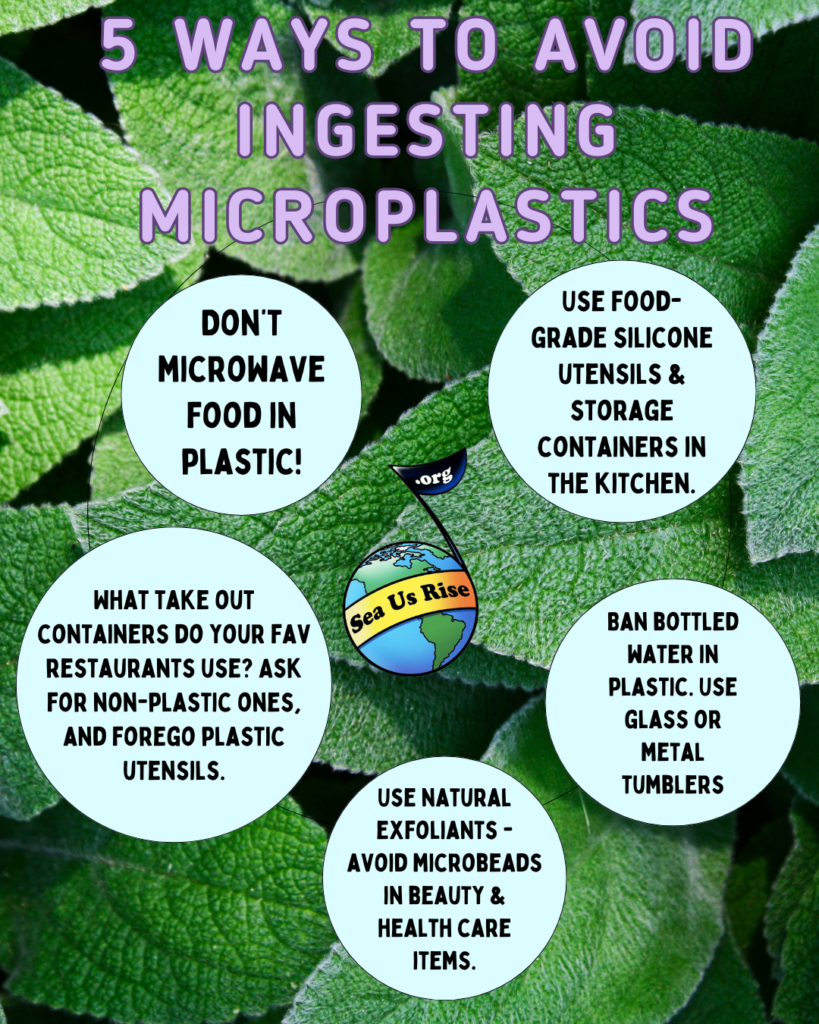 5 WAYS TO AVOID INGESTING MICROPLASTICS

DON'T MICROWAVE FOOD IN PLASTIC!

USE FOOD-GRADE SILICONE UTENSILS & STORAGE CONTAINERS IN THE KITCHEN.

.org

Sea Us Rise

WHAT TAKE OUT CONTAINERS DO YOUR FAV RESTAURANTS USE? ASK FOR NON-PLASTIC ONES, AND FOREGO PLASTIC UTENSILS.

BAN BOTTLED WATER IN PLASTIC. USE GLASS OR METAL TUMBLERS

USE NATURAL EXFOLIANTS - AVOID MICROBEADS IN BEAUTY & HEALTH CARE ITEMS.